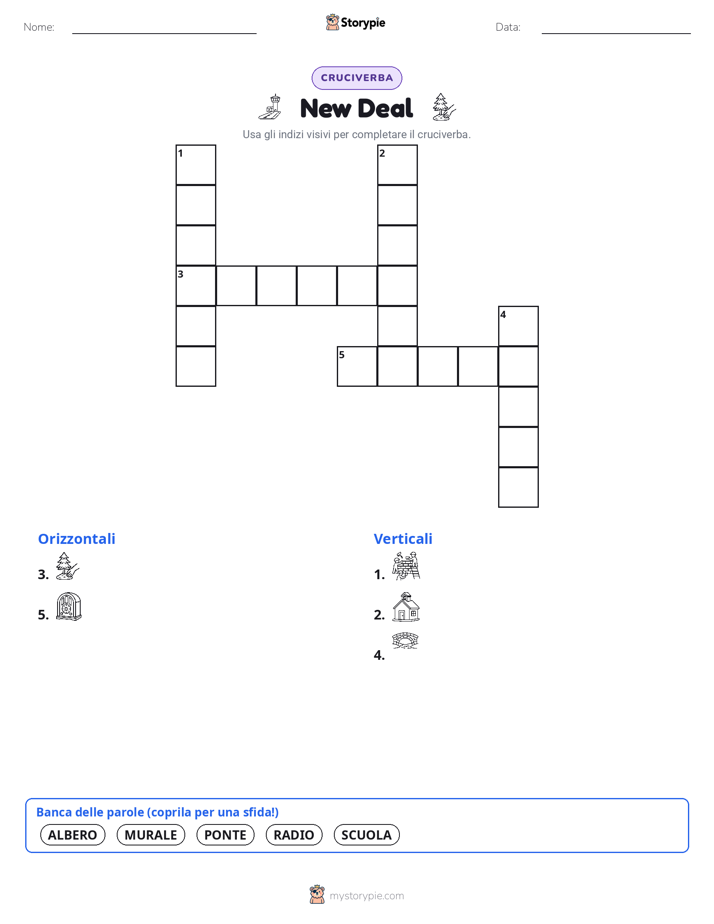 Nome:

Storypie

Data:

CRUCIVERBA

New Deal

Usa gli indizi visivi per completare il cruciverba.

1
2
3
4
5

Orizzontali

3.

5.

Verticali

1.

2.

4.

Banca delle parole (coprila per una sfida!)

ALBERO MURALE PONTE RADIO SCUOLA

mystorypie.com